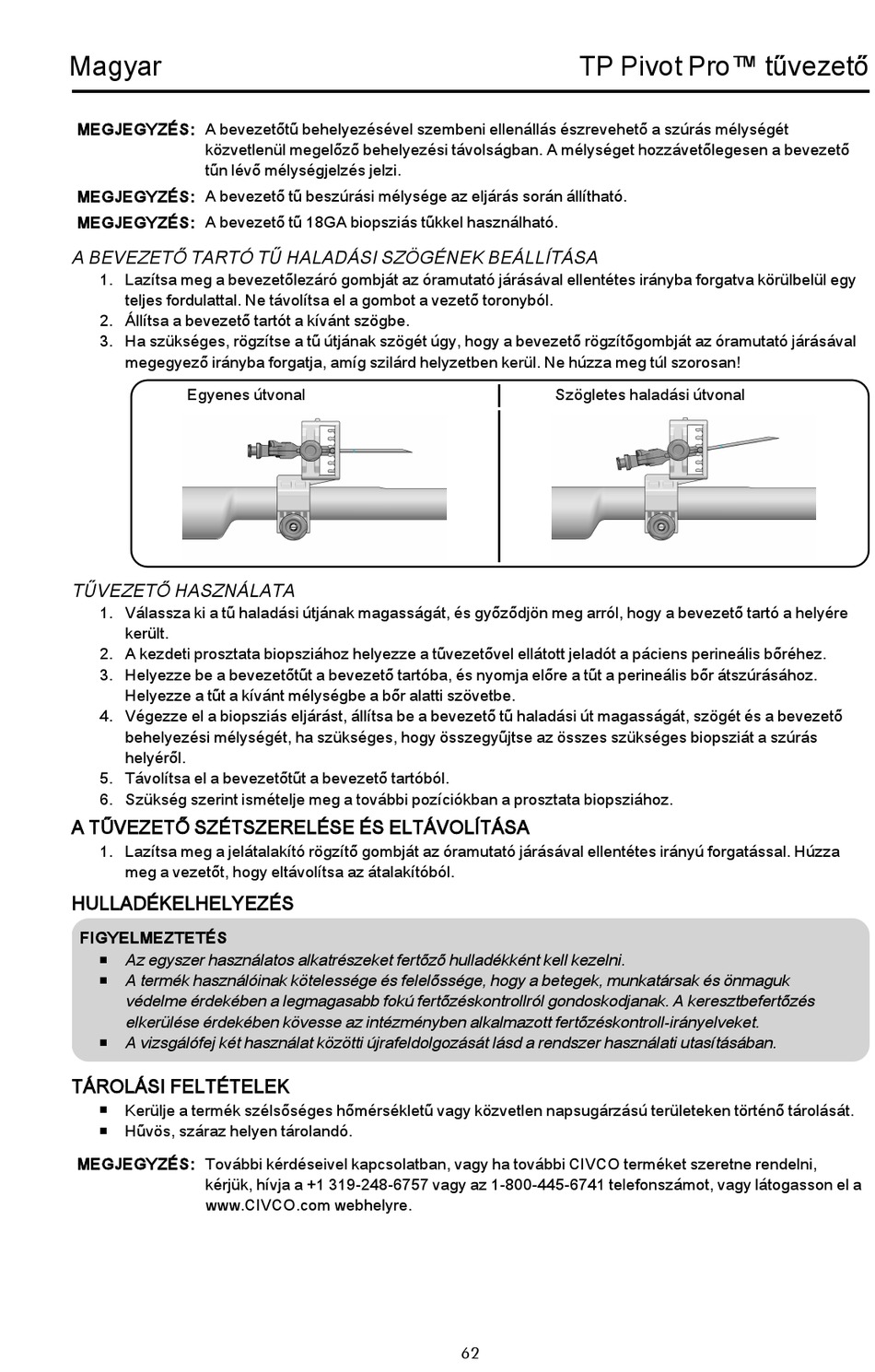 Magyar

TP Pivot Pro™ tűvezető

MEGJEGYZÉS: A bevezetőtű behelyezésével szembeni ellenállás észrevehető a szúrás mélységét közvetlenül megelőző behelyezési távolságban. A mélységet hozzávetőlegesen a bevezető tűn lévő mélységjelzés jelzi.

MEGJEGYZÉS: A bevezető tű beszúrási mélysége az eljárás során állítható.

MEGJEGYZÉS: A bevezető tű 18GA biopsziás tűkkel használható.

A BEVEZETŐ TARTÓ TŰ HALADÁSI SZÖGÉNEK BEÁLLÍTÁSA

1. Lazítsa meg a bevezetőlezáró gombját az óramutató járásával ellentétes irányba forgatva körülbelül egy teljes fordulattal. Ne távolítsa el a gombot a vezető toronyból.
2. Állítsa a bevezető tartót a kívánt szögbe.
3. Ha szükséges, rögzítse a tű útjának szögét úgy, hogy a bevezető rögzítőgombját az óramutató járásával megegyező irányba forgatja, amíg szilárd helyzetben kerül. Ne húzza meg túl szorosan!

Egyenes útvonal

Szögletes haladási útvonal

TŰVEZETŐ HASZNÁLATA

1. Válassza ki a tű haladási útjának magasságát, és győződjön meg arról, hogy a bevezető tartó a helyére került.
2. A kezdeti prosztata biopsziához helyezze a tűvezetővel ellátott jeladót a páciens perineális bőréhez.
3. Helyezze be a bevezetőtűt a bevezető tartóba, és nyomja előre a tűt a perineális bőr átszúrásához. Helyezze a tűt a kívánt mélységbe a bőr alatti szövetbe.
4. Végezze el a biopsziás eljárást, állítsa be a bevezető tű haladási út magasságát, szögét és a bevezető behelyezési mélységét, ha szükséges, hogy összegyűjtse az összes szükséges biopsziát a szúrás helyéről.
5. Távolítsa el a bevezetőtűt a bevezető tartóból.
6. Szükség szerint ismételje meg a további pozíciókban a prosztata biopsziához.

A TŰVEZETŐ SZÉTSZERELÉSE ÉS ELTÁVOLÍTÁSA

1. Lazítsa meg a jelátalakító rögzítő gombját az óramutató járásával ellentétes irányú forgatással. Húzza meg a vezetőt, hogy eltávolítsa az átalakítóból.

HULLADÉKELHELYEZÉS

FIGYELMEZTETÉS

■ Az egyszer használatos alkatrészeket fertőző hulladékként kell kezelni.
■ A termék használóinak kötelessége és felelőssége, hogy a betegek, munkatársak és önmaguk védelme érdekében a legmagasabb fokú fertőzéskontrollról gondoskodjanak. A keresztbefertőzés elkerülése érdekében kövesse az intézményben alkalmazott fertőzéskontroll-irányelveket.
■ A vizsgálófej két használat közötti újrafeldolgozását lásd a rendszer használati utasításában.

TÁROLÁSI FELTÉTELEK

■ Kerülje a termék szélsőséges hőmérsékletű vagy közvetlen napsugárzású területeken történő tárolását.
■ Hűvös, száraz helyen tárolandó.

MEGJEGYZÉS: További kérdéseivel kapcsolatban, vagy ha további CIVCO terméket szeretne rendelni, kérjük, hívja a +1 319-248-6757 vagy az 1-800-445-6741 telefonszámot, vagy látogasson el a www.CIVCO.com webhelyre.

62